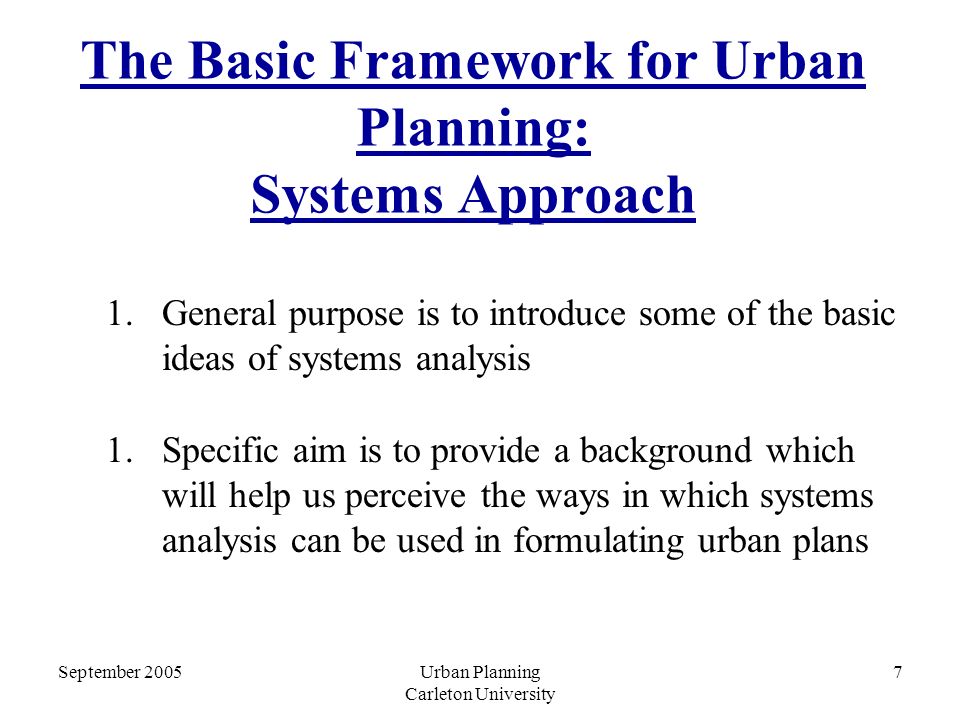 The Basic Framework for Urban Planning:
Systems Approach

1. General purpose is to introduce some of the basic ideas of systems analysis

1. Specific aim is to provide a background which will help us perceive the ways in which systems analysis can be used in formulating urban plans

September 2005

Urban Planning
Carleton University

7